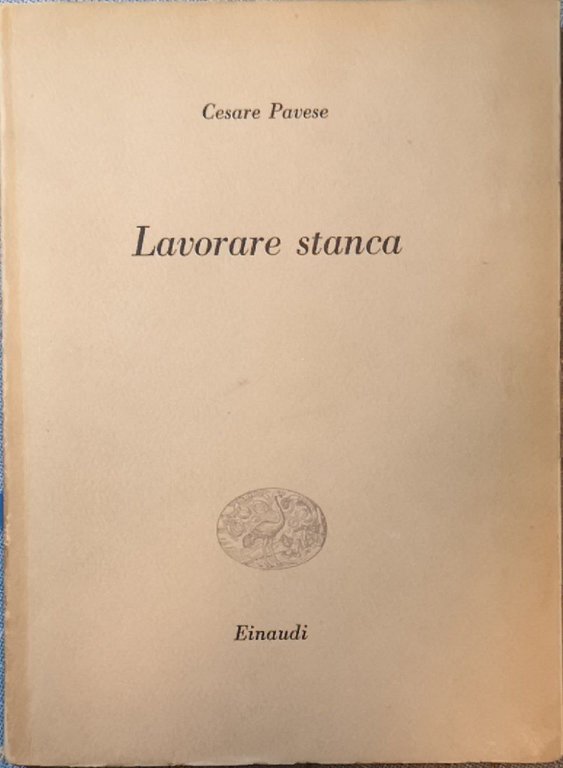 Cesare Pavese

Lavorare stanca

Einaudi